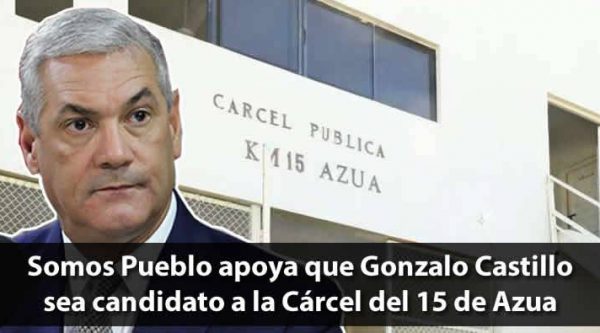 CARCEL PUBLICA
KM 15 AZUA

Somos Pueblo apoya que Gonzalo Castillo sea candidato a la Cárcel del 15 de Azua